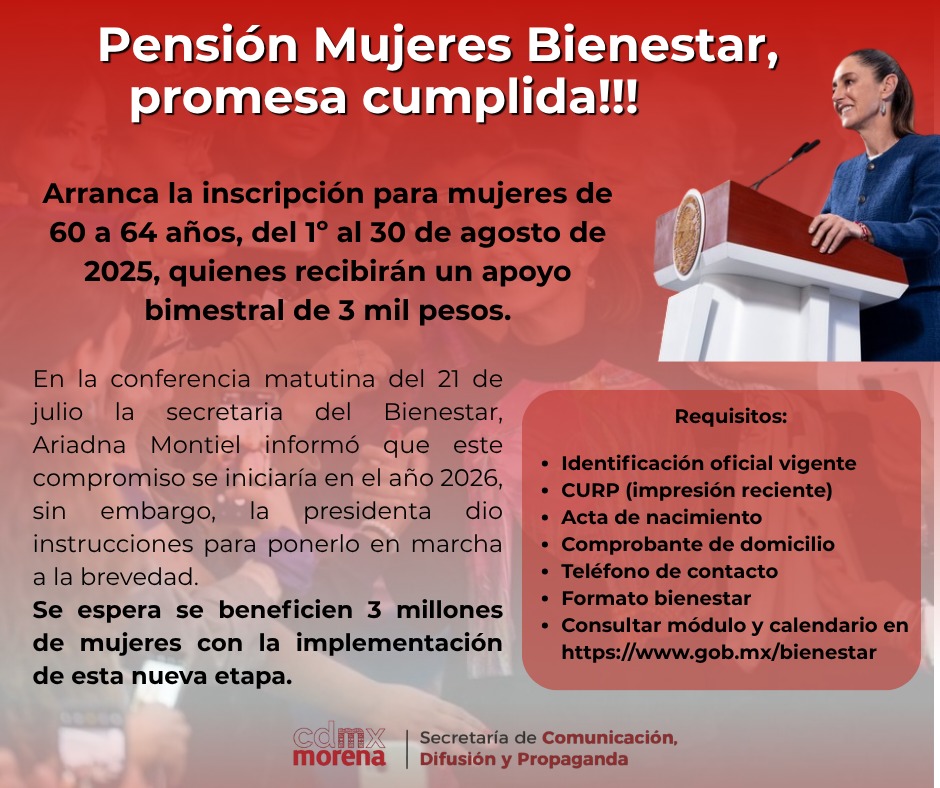 Pensión Mujeres Bienestar, promesa cumplida!!!

Arranca la inscripción para mujeres de 60 a 64 años, del 1° al 30 de agosto de 2025, quienes recibirán un apoyo bimestral de 3 mil pesos.

En la conferencia matutina del 21 de julio la secretaria del Bienestar, Ariadna Montiel informó que este compromiso se iniciaría en el año 2026, sin embargo, la presidenta dio instrucciones para ponerlo en marcha a la brevedad.

Se espera se beneficien 3 millones de mujeres con la implementación de esta nueva etapa.

Requisitos:

- Identificación oficial vigente
- CURP (impresión reciente)
- Acta de nacimiento
- Comprobante de domicilio
- Teléfono de contacto
- Formato bienestar
- Consultar módulo y calendario en https://www.gob.mx/bienestar

cdmx morena | Secretaría de Comunicación, Difusión y Propaganda